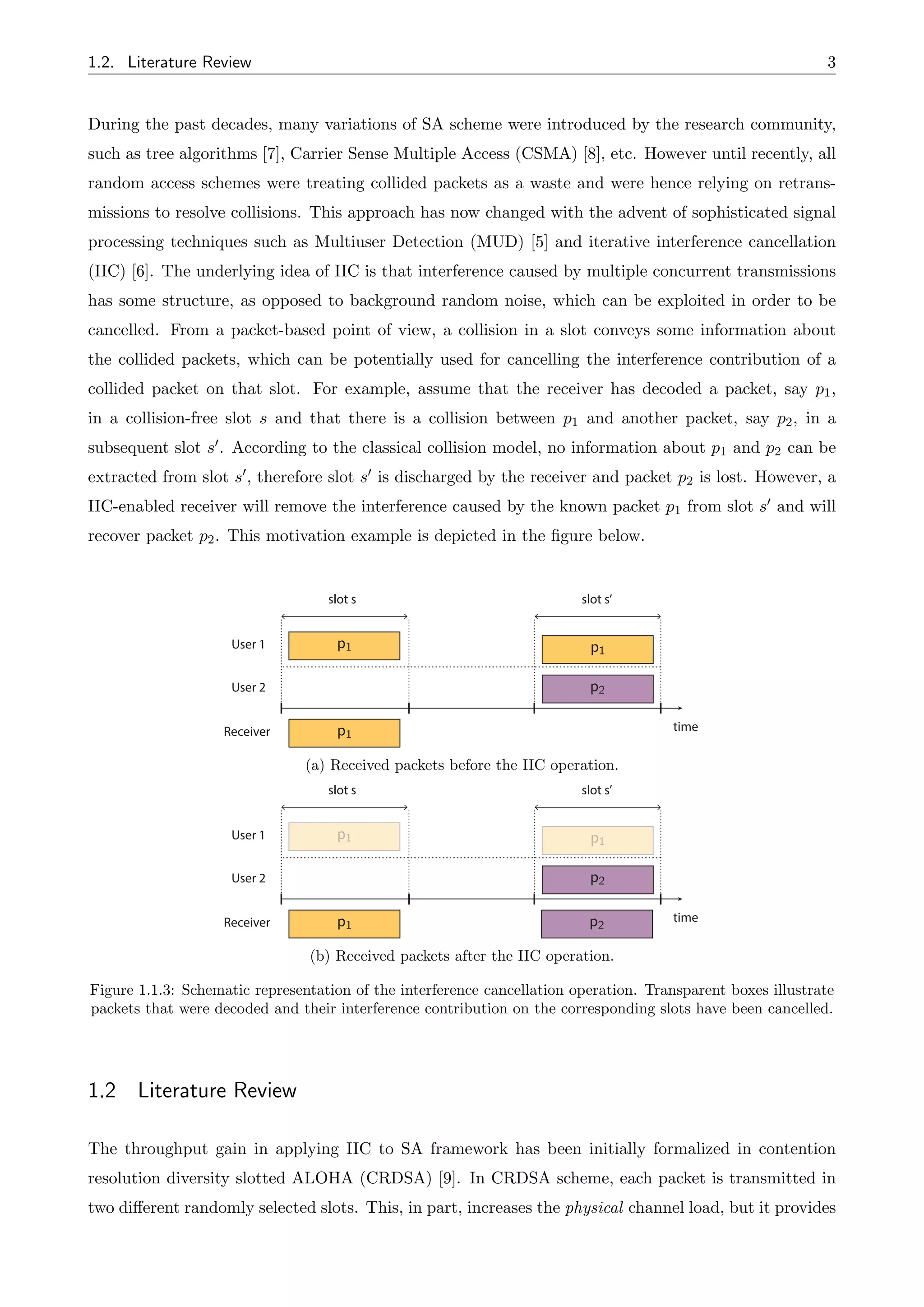 1.2. Literature Review 3

During the past decades, many variations of SA scheme were introduced by the research community, such as tree algorithms [7], Carrier Sense Multiple Access (CSMA) [8], etc. However until recently, all random access schemes were treating collided packets as a waste and were hence relying on retransmissions to resolve collisions. This approach has now changed with the advent of sophisticated signal processing techniques such as Multiuser Detection (MUD) [5] and iterative interference cancellation (IIC) [6]. The underlying idea of IIC is that interference caused by multiple concurrent transmissions has some structure, as opposed to background random noise, which can be exploited in order to be cancelled. From a packet-based point of view, a collision in a slot conveys some information about the collided packets, which can be potentially used for cancelling the interference contribution of a collided packet on that slot. For example, assume that the receiver has decoded a packet, say $p_1$, in a collision-free slot $s$ and that there is a collision between $p_1$ and another packet, say $p_2$, in a subsequent slot $s'$. According to the classical collision model, no information about $p_1$ and $p_2$ can be extracted from slot $s'$, therefore slot $s'$ is discharged by the receiver and packet $p_2$ is lost. However, a IIC-enabled receiver will remove the interference caused by the known packet $p_1$ from slot $s'$ and will recover packet $p_2$. This motivation example is depicted in the figure below.

slot s
slot s'
User 1
$p_1$
$p_1$
User 2
$p_2$
Receiver
$p_1$
time

(a) Received packets before the IIC operation.

slot s
slot s'
User 1
$p_1$
$p_1$
User 2
$p_2$
Receiver
$p_1$
$p_2$
time

(b) Received packets after the IIC operation.

Figure 1.1.3: Schematic representation of the interference cancellation operation. Transparent boxes illustrate packets that were decoded and their interference contribution on the corresponding slots have been cancelled.

1.2 Literature Review

The throughput gain in applying IIC to SA framework has been initially formalized in contention resolution diversity slotted ALOHA (CRDSA) [9]. In CRDSA scheme, each packet is transmitted in two different randomly selected slots. This, in part, increases the physical channel load, but it provides